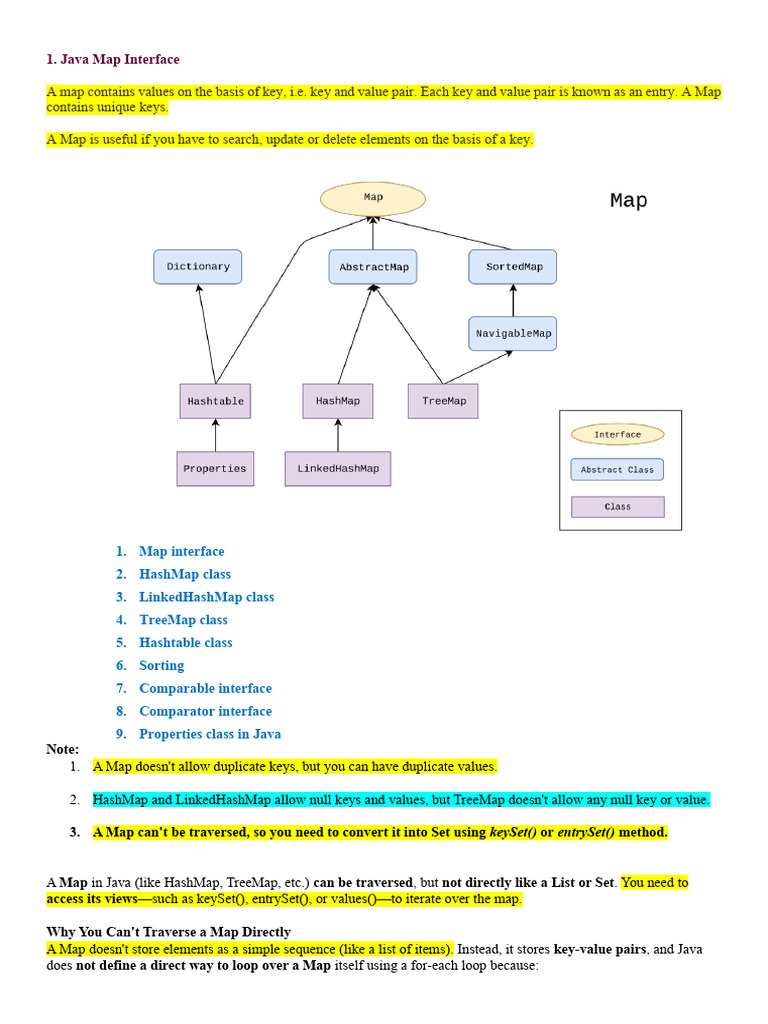 1. Java Map Interface

A map contains values on the basis of key, i.e. key and value pair. Each key and value pair is known as an entry. A Map contains unique keys.

A Map is useful if you have to search, update or delete elements on the basis of a key.

Map

Map

Dictionary

AbstractMap

SortedMap

NavigableMap

Hashtable

HashMap

TreeMap

Properties

LinkedHashMap

Interface

Abstract Class

Class

1. Map interface
2. HashMap class
3. LinkedHashMap class
4. TreeMap class
5. Hashtable class
6. Sorting
7. Comparable interface
8. Comparator interface
9. Properties class in Java

Note:
1. A Map doesn't allow duplicate keys, but you can have duplicate values.

2. HashMap and LinkedHashMap allow null keys and values, but TreeMap doesn't allow any null key or value.

3. A Map can't be traversed, so you need to convert it into Set using keySet() or entrySet() method.

A Map in Java (like HashMap, TreeMap, etc.) can be traversed, but not directly like a List or Set. You need to access its views—such as keySet(), entrySet(), or values()—to iterate over the map.

Why You Can't Traverse a Map Directly
A Map doesn't store elements as a simple sequence (like a list of items). Instead, it stores key-value pairs, and Java does not define a direct way to loop over a Map itself using a for-each loop because: